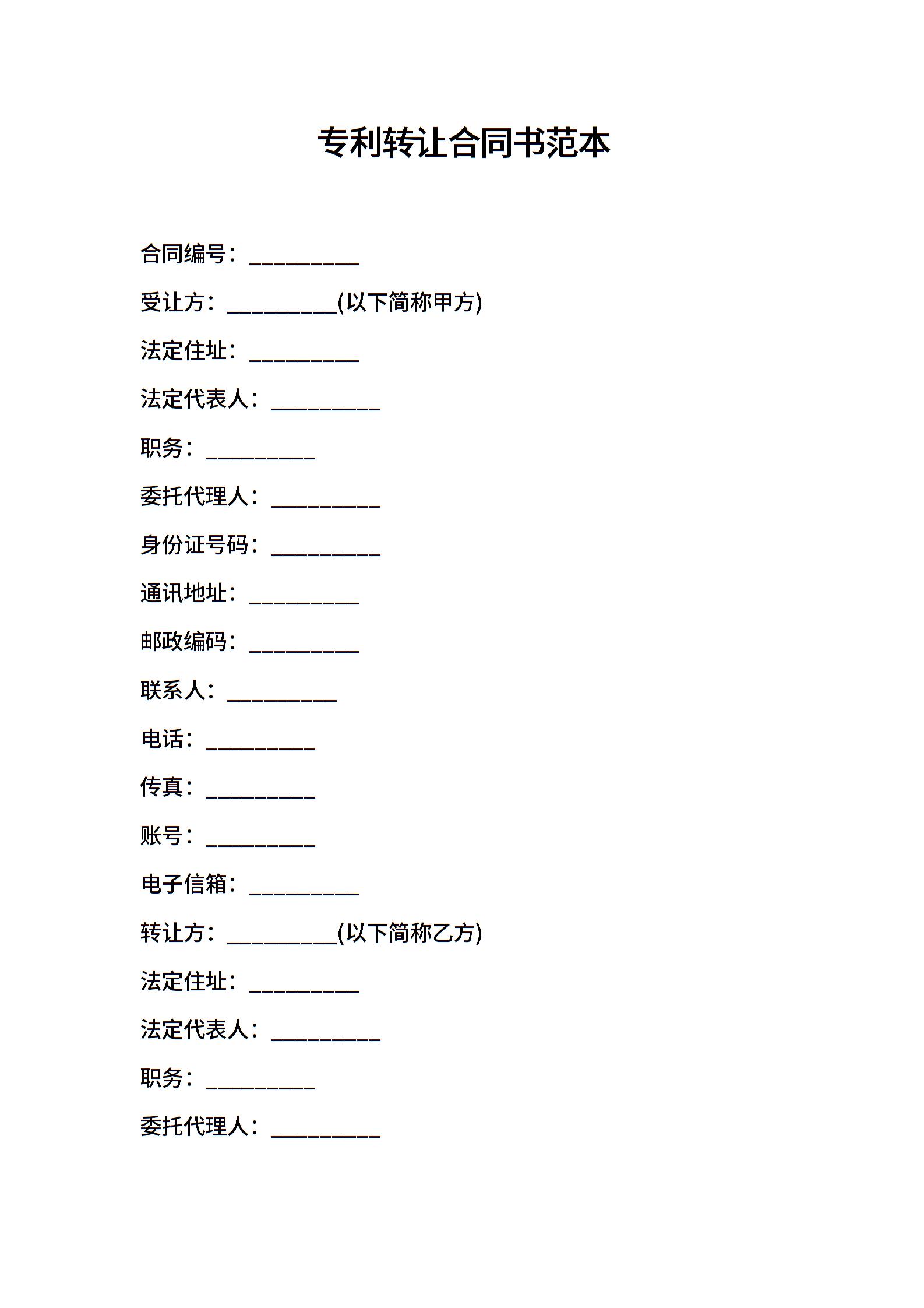 专利转让合同书范本

合同编号：__________

受让方：__________(以下简称甲方)

法定住址：__________

法定代表人：__________

职务：__________

委托代理人：__________

身份证号码：__________

通讯地址：__________

邮政编码：__________

联系人：__________

电话：__________

传真：__________

账号：__________

电子信箱：__________

转让方：__________(以下简称乙方)

法定住址：__________

法定代表人：__________

职务：__________

委托代理人：__________